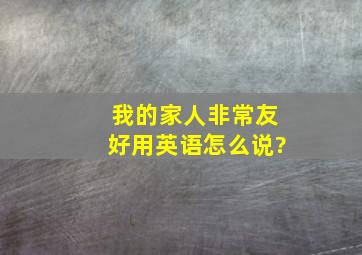 我的家人非常友好用英语怎么说?